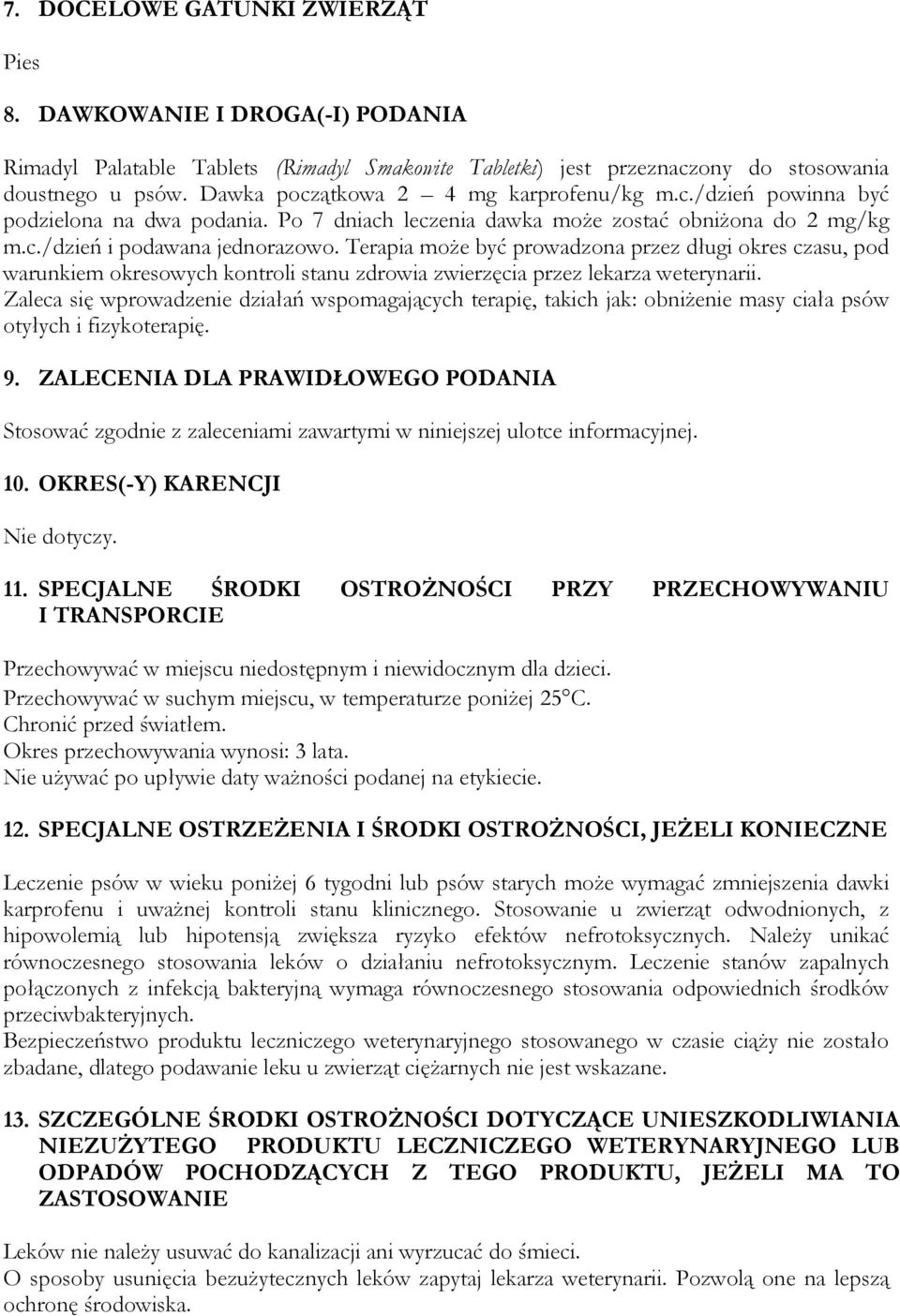 7. DOCELOWE GATUNKI ZWIERZĄT

Pies

8. DAWKOWANIE I DROGA(-I) PODANIA

Rimadyl Palatable Tablets (Rimadyl Smakowite Tabletki) jest przeznaczony do stosowania doustnego u psów. Dawka początkowa 2 – 4 mg karprofenu/kg m.c./dzień powinna być podzielona na dwa podania. Po 7 dniach leczenia dawka może zostać obniżona do 2 mg/kg m.c./dzień i podawana jednorazowo. Terapia może być prowadzona przez długi okres czasu, pod warunkiem okresowych kontroli stanu zdrowia zwierzęcia przez lekarza weterynarii.
Zaleca się wprowadzenie działań wspomagających terapię, takich jak: obniżenie masy ciała psów otyłych i fizykoterapię.

9. ZALECENIA DLA PRAWIDŁOWEGO PODANIA

Stosować zgodnie z zaleceniami zawartymi w niniejszej ulotce informacyjnej.

10. OKRES(-Y) KARENCJI

Nie dotyczy.

11. SPECJALNE ŚRODKI OSTROŻNOŚCI PRZY PRZECHOWYWANIU I TRANSPORCIE

Przechowywać w miejscu niedostępnym i niewidocznym dla dzieci.
Przechowywać w suchym miejscu, w temperaturze poniżej 25°C.
Chronić przed światłem.
Okres przechowywania wynosi: 3 lata.
Nie używać po upływie daty ważności podanej na etykiecie.

12. SPECJALNE OSTRZEŻENIA I ŚRODKI OSTROŻNOŚCI, JEŻELI KONIECZNE

Leczenie psów w wieku poniżej 6 tygodni lub psów starych może wymagać zmniejszenia dawki karprofenu i uważnej kontroli stanu klinicznego. Stosowanie u zwierząt odwodnionych, z hipowolemią lub hipotensją zwiększa ryzyko efektów nefrotoksycznych. Należy unikać równoczesnego stosowania leków o działaniu nefrotoksycznym. Leczenie stanów zapalnych połączonych z infekcją bakteryjną wymaga równoczesnego stosowania odpowiednich środków przeciwbakteryjnych.
Bezpieczeństwo produktu leczniczego weterynaryjnego stosowanego w czasie ciąży nie zostało zbadane, dlatego podawanie leku u zwierząt ciężarnych nie jest wskazane.

13. SZCZEGÓLNE ŚRODKI OSTROŻNOŚCI DOTYCZĄCE UNIESZKODLIWIANIA NIEZUŻYTEGO PRODUKTU LECZNICZEGO WETERYNARYJNEGO LUB ODPADÓW POCHODZĄCYCH Z TEGO PRODUKTU, JEŻELI MA TO ZASTOSOWANIE

Leków nie należy usuwać do kanalizacji ani wyrzucać do śmieci.
O sposoby usunięcia bezużytecznych leków zapytaj lekarza weterynarii. Pozwolą one na lepszą ochronę środowiska.